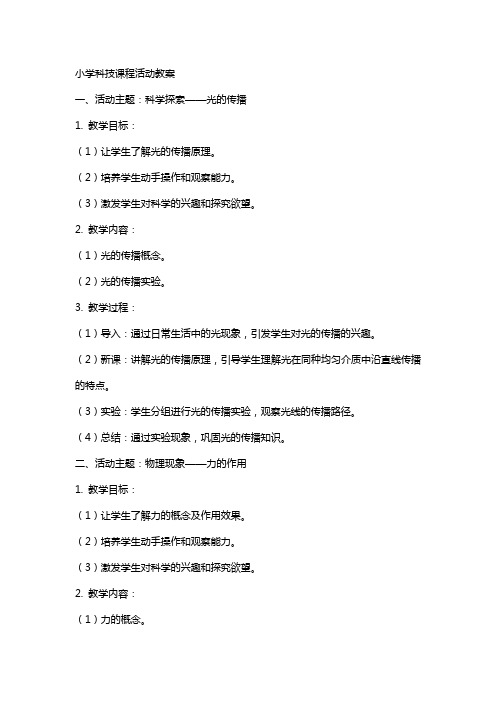 小学科技课程活动教案

一、活动主题：科学探索——光的传播

1. 教学目标：

（1）让学生了解光的传播原理。

（2）培养学生动手操作和观察能力。

（3）激发学生对科学的兴趣和探究欲望。

2. 教学内容：

（1）光的传播概念。

（2）光的传播实验。

3. 教学过程：

（1）导入：通过日常生活中的光现象，引发学生对光的传播的兴趣。

（2）新课：讲解光的传播原理，引导学生理解光在同种均匀介质中沿直线传播的特点。

（3）实验：学生分组进行光的传播实验，观察光线的传播路径。

（4）总结：通过实验现象，巩固光的传播知识。

二、活动主题：物理现象——力的作用

1. 教学目标：

（1）让学生了解力的概念及作用效果。

（2）培养学生动手操作和观察能力。

（3）激发学生对科学的兴趣和探究欲望。

2. 教学内容：

（1）力的概念。